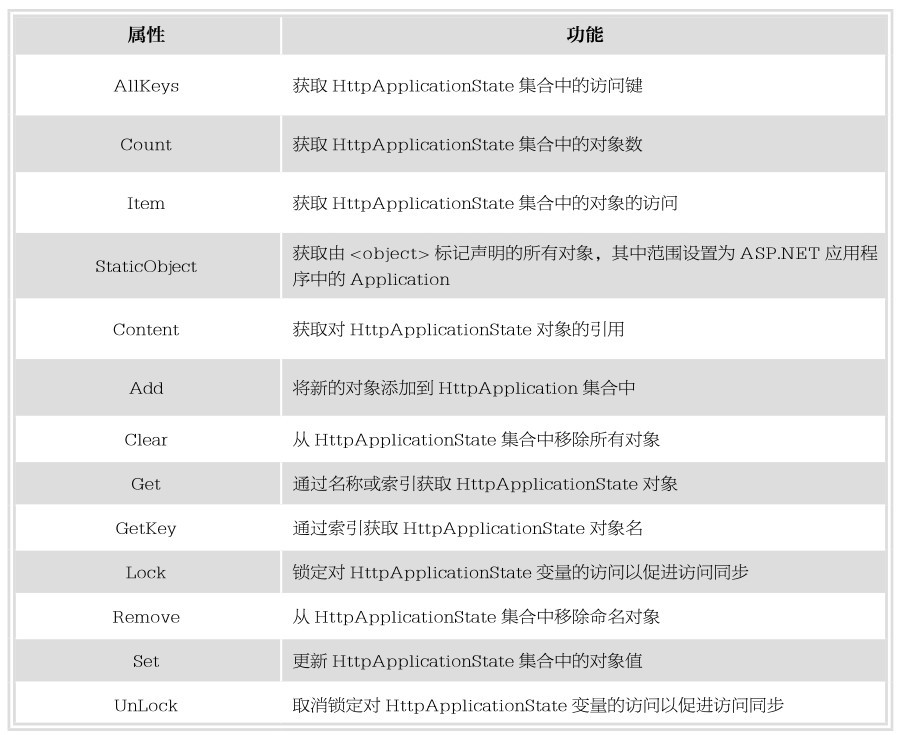 | 属性 | 功能 |
|---|---|
| AllKeys | 获取 HttpApplicationState 集合中的访问键 |
| Count | 获取 HttpApplicationState 集合中的对象数 |
| Item | 获取 HttpApplicationState 集合中的对象的访问 |
| StaticObject | 获取由 <object> 标记声明的所有对象，其中范围设置为 ASP.NET 应用程序中的 Application |
| Content | 获取对 HttpApplicationState 对象的引用 |
| Add | 将新的对象添加到 HttpApplication 集合中 |
| Clear | 从 HttpApplicationState 集合中移除所有对象 |
| Get | 通过名称或索引获取 HttpApplicationState 对象 |
| GetKey | 通过索引获取 HttpApplicationState 对象名 |
| Lock | 锁定对 HttpApplicationState 变量的访问以促进访问同步 |
| Remove | 从 HttpApplicationState 集合中移除命名对象 |
| Set | 更新 HttpApplicationState 集合中的对象值 |
| UnLock | 取消锁定对 HttpApplicationState 变量的访问以促进访问同步 |